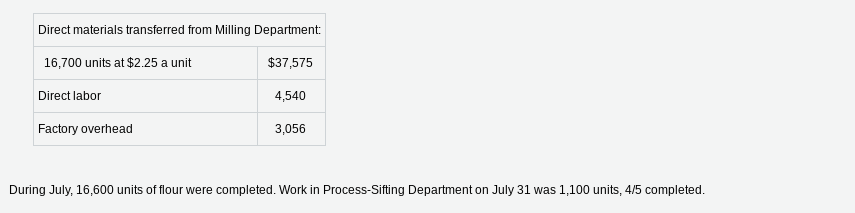 | Direct materials transferred from Milling Department: | |
|---|---|
| 16,700 units at \$2.25 a unit | \$37,575 |
| Direct labor | 4,540 |
| Factory overhead | 3,056 |

During July, 16,600 units of flour were completed. Work in Process-Sifting Department on July 31 was 1,100 units, 4/5 completed.